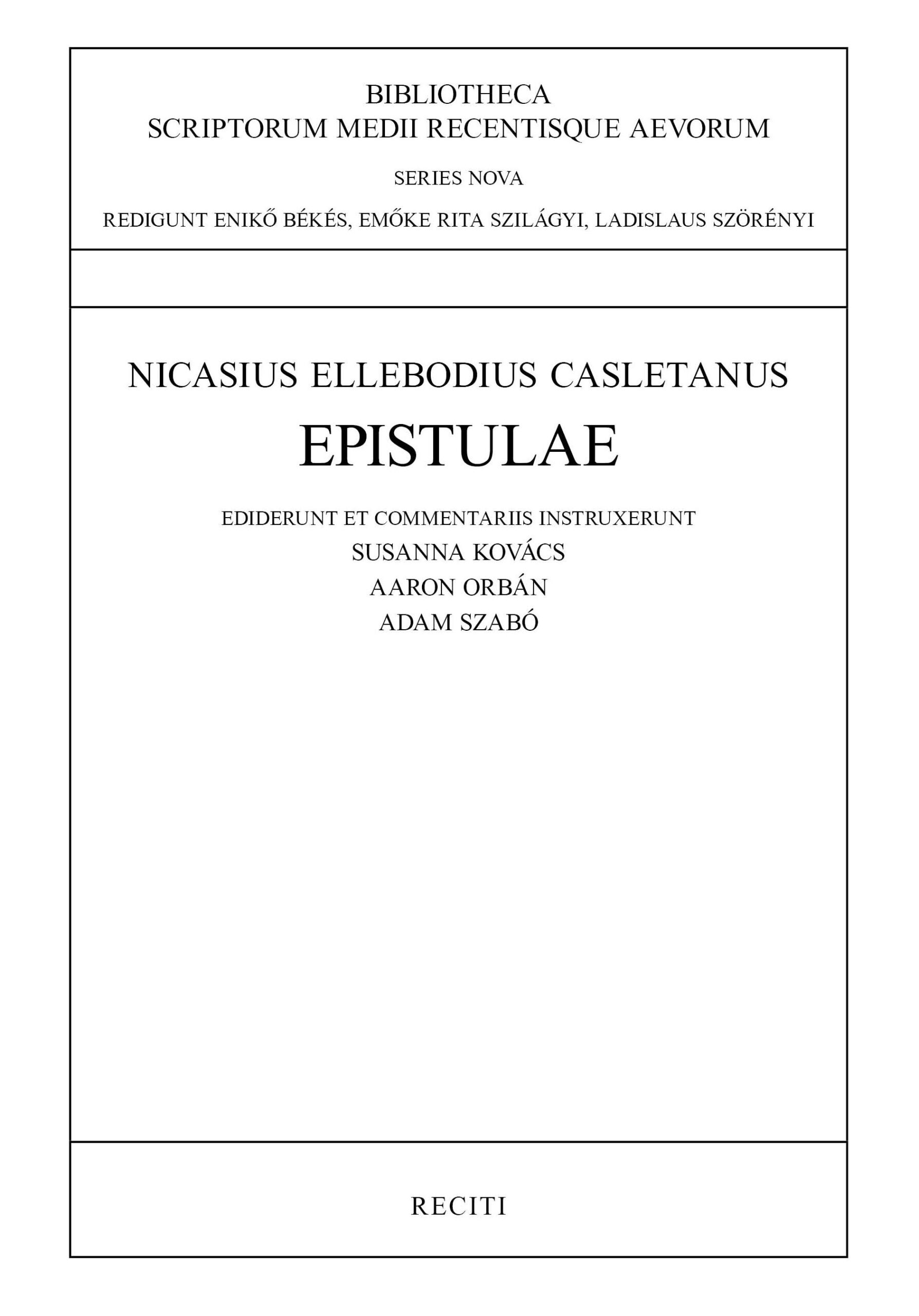 BIBLIOTHECA
SCRIPTORUM MEDII RECENTISQUE AEVORUM

SERIES NOVA

REDIGUNT ENIKŐ BÉKÉS, EMŐKE RITA SZILÁGYI, LADISLAUS SZÖRÉNYI

NICASIUS ELLEBODIUS CASLETANUS

EPISTULAE

EDIDERUNT ET COMMENTARIIS INSTRUXERUNT
SUSANNA KOVÁCS
AARON ORBÁN
ADAM SZABÓ

RECITI